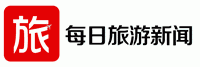 旅
每日旅游新闻